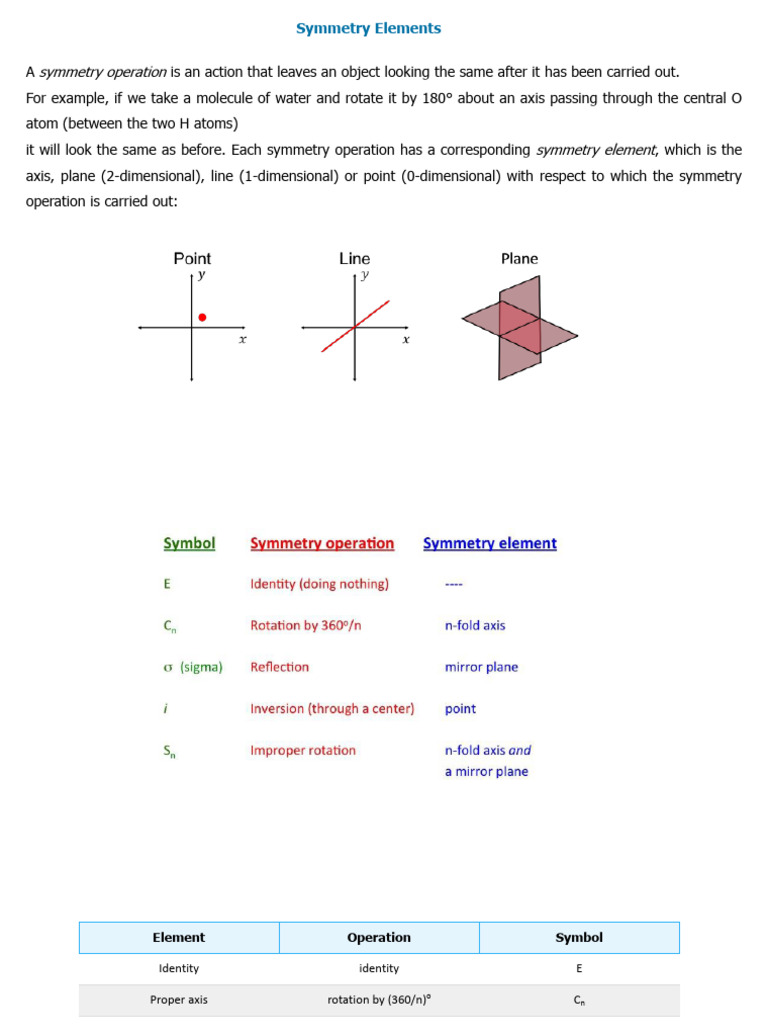 Symmetry Elements

A symmetry operation is an action that leaves an object looking the same after it has been carried out.

For example, if we take a molecule of water and rotate it by 180° about an axis passing through the central O atom (between the two H atoms)

it will look the same as before. Each symmetry operation has a corresponding symmetry element, which is the axis, plane (2-dimensional), line (1-dimensional) or point (0-dimensional) with respect to which the symmetry operation is carried out:

Point
y
x

Line
y
x

Plane

| Symbol | Symmetry operation | Symmetry element |
|---|---|---|
| E | Identity (doing nothing) | ---- |
| $C_n$ | Rotation by 360°/n | n-fold axis |
| σ (sigma) | Reflection | mirror plane |
| i | Inversion (through a center) | point |
| $S_n$ | Improper rotation | n-fold axis and a mirror plane |

| Element | Operation | Symbol |
|---|---|---|
| Identity | identity | E |
| Proper axis | rotation by (360/n)° | $C_n$ |